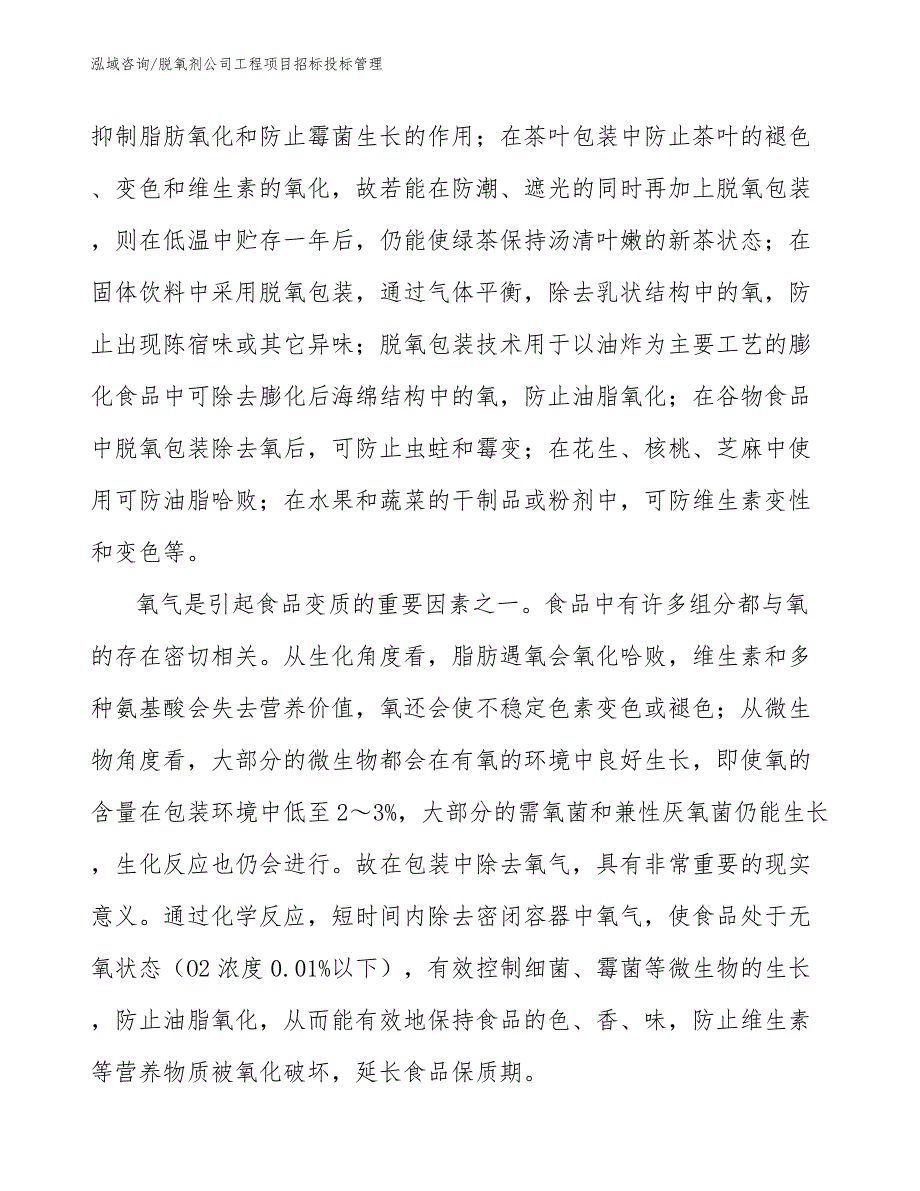 泓域咨询/脱氧剂公司工程项目招标投标管理

抑制脂肪氧化和防止霉菌生长的作用；在茶叶包装中防止茶叶的褪色、变色和维生素的氧化，故若能在防潮、遮光的同时再加上脱氧包装，则在低温中贮存一年后，仍能使绿茶保持汤清叶嫩的新茶状态；在固体饮料中采用脱氧包装，通过气体平衡，除去乳状结构中的氧，防止出现陈宿味或其它异味；脱氧包装技术用于以油炸为主要工艺的膨化食品中可除去膨化后海绵结构中的氧，防止油脂氧化；在谷物食品中脱氧包装除去氧后，可防止虫蛀和霉变；在花生、核桃、芝麻中使用可防油脂哈败；在水果和蔬菜的干制品或粉剂中，可防维生素变性和变色等。

氧气是引起食品变质的重要因素之一。食品中有许多组分都与氧的存在密切相关。从生化角度看，脂肪遇氧会氧化哈败，维生素和多种氨基酸会失去营养价值，氧还会使不稳定色素变色或褪色；从微生物角度看，大部分的微生物都会在有氧的环境中良好生长，即使氧的含量在包装环境中低至2～3%，大部分的需氧菌和兼性厌氧菌仍能生长，生化反应也仍会进行。故在包装中除去氧气，具有非常重要的现实意义。通过化学反应，短时间内除去密闭容器中氧气，使食品处于无氧状态（O2浓度0.01%以下），有效控制细菌、霉菌等微生物的生长，防止油脂氧化，从而能有效地保持食品的色、香、味，防止维生素等营养物质被氧化破坏，延长食品保质期。